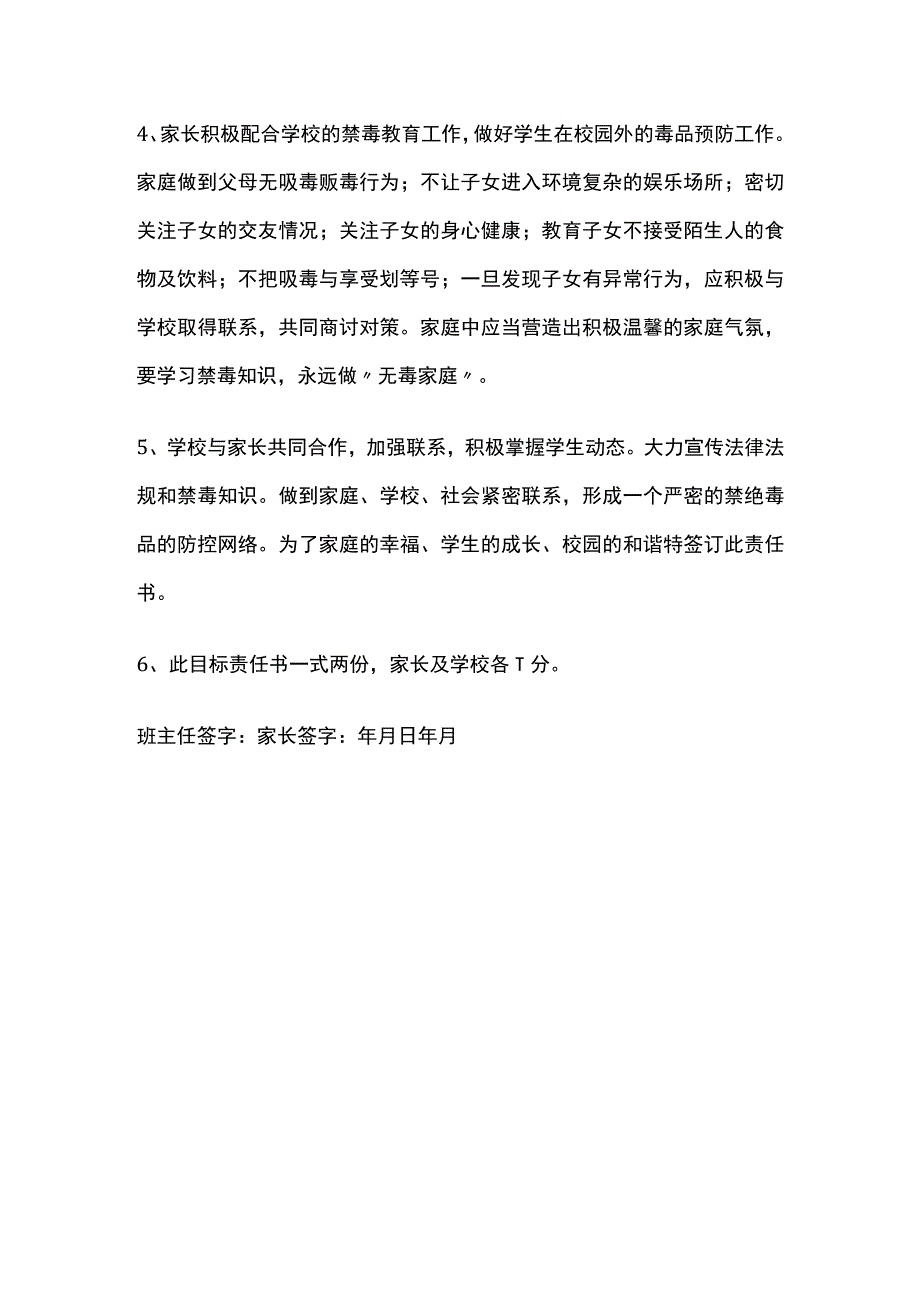 4、家长积极配合学校的禁毒教育工作，做好学生在校园外的毒品预防工作。家庭做到父母无吸毒贩毒行为；不让子女进入环境复杂的娱乐场所；密切关注子女的交友情况；关注子女的身心健康；教育子女不接受陌生人的食物及饮料；不把吸毒与享受划等号；一旦发现子女有异常行为，应积极与学校取得联系，共同商讨对策。家庭中应当营造出积极温馨的家庭气氛，要学习禁毒知识，永远做〃无毒家庭〃。

5、学校与家长共同合作，加强联系，积极掌握学生动态。大力宣传法律法规和禁毒知识。做到家庭、学校、社会紧密联系，形成一个严密的禁绝毒品的防控网络。为了家庭的幸福、学生的成长、校园的和谐特签订此责任书。

6、此目标责任书一式两份，家长及学校各T分。

班主任签字：家长签字：年月日年月